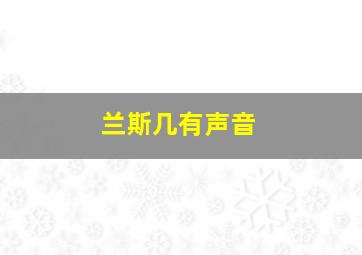 兰斯几有声音